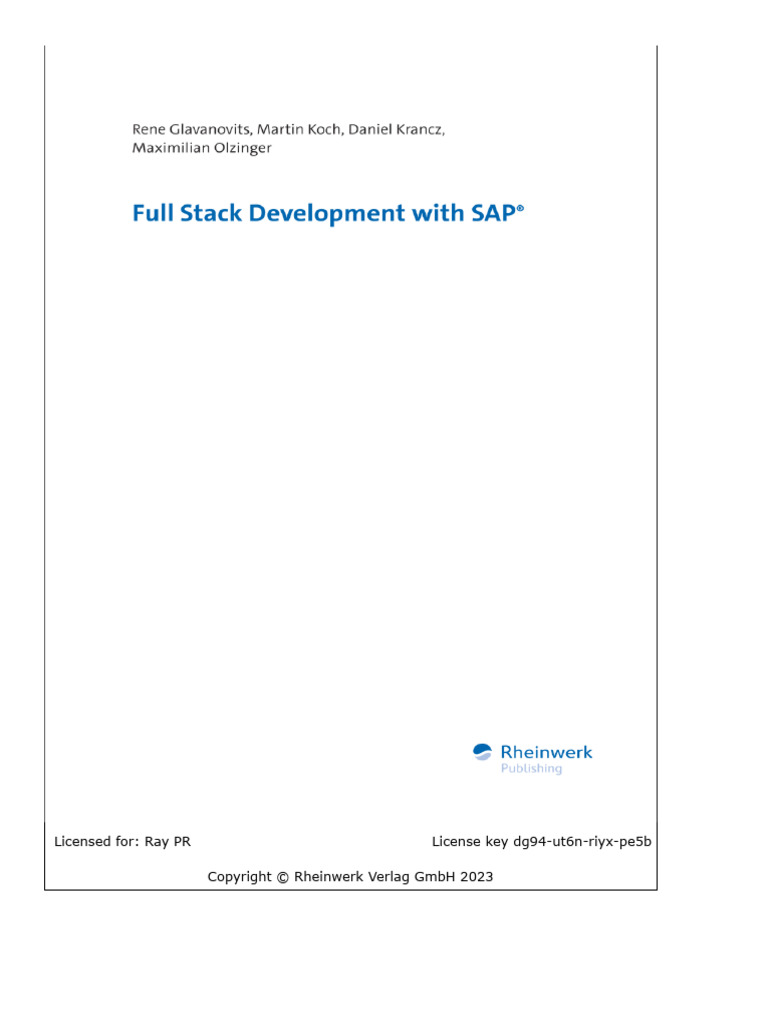 Rene Glavanovits, Martin Koch, Daniel Krancz, Maximilian Olzinger

Full Stack Development with SAP®

Rheinwerk
Publishing

Licensed for: Ray PR

License key dg94-ut6n-riyx-pe5b

Copyright © Rheinwerk Verlag GmbH 2023